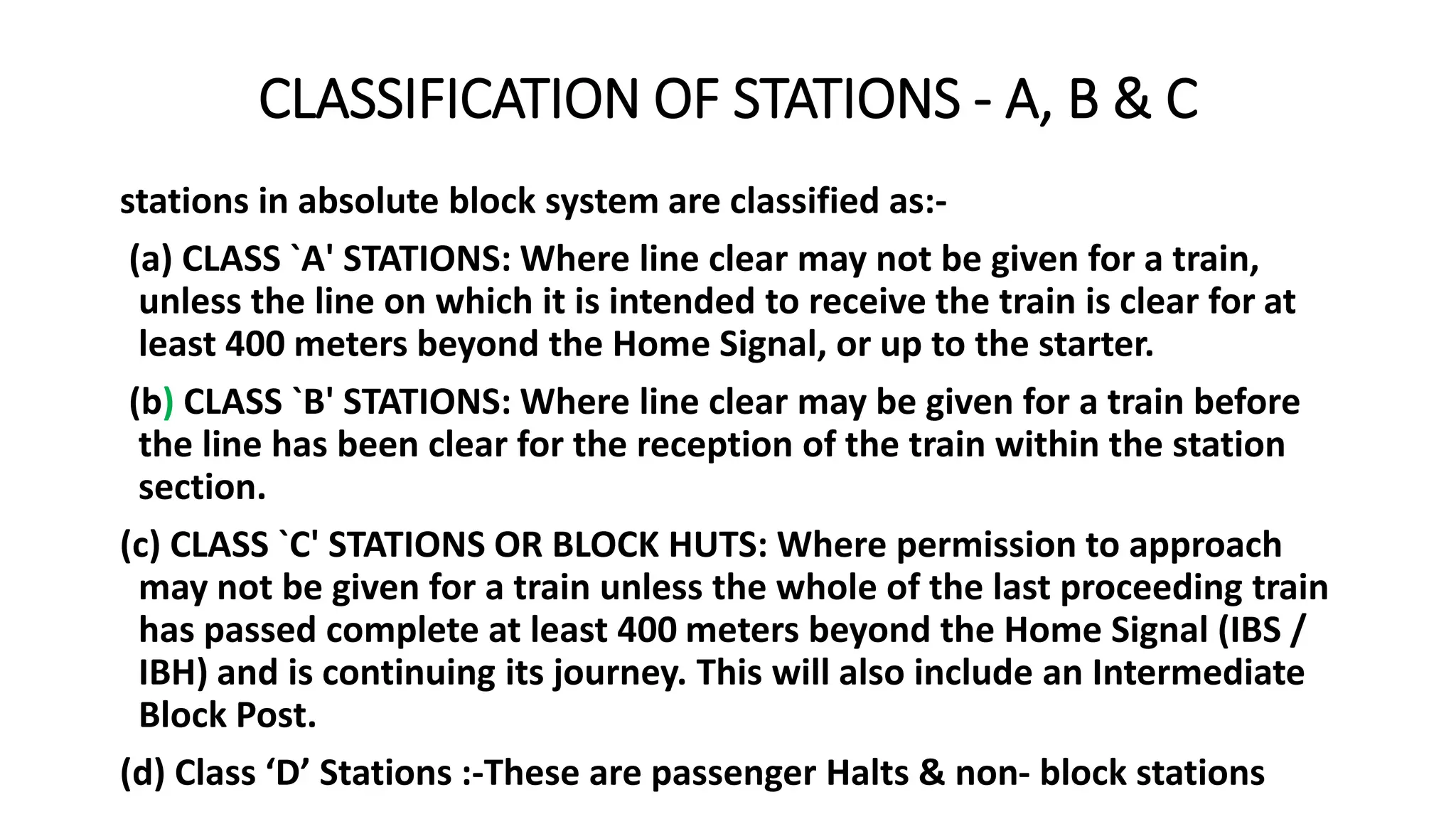 CLASSIFICATION OF STATIONS - A, B & C

stations in absolute block system are classified as:-

(a) CLASS `A' STATIONS: Where line clear may not be given for a train, unless the line on which it is intended to receive the train is clear for at least 400 meters beyond the Home Signal, or up to the starter.

(b) CLASS `B' STATIONS: Where line clear may be given for a train before the line has been clear for the reception of the train within the station section.

(c) CLASS `C' STATIONS OR BLOCK HUTS: Where permission to approach may not be given for a train unless the whole of the last proceeding train has passed complete at least 400 meters beyond the Home Signal (IBS / IBH) and is continuing its journey. This will also include an Intermediate Block Post.

(d) Class ‘D’ Stations :-These are passenger Halts & non- block stations